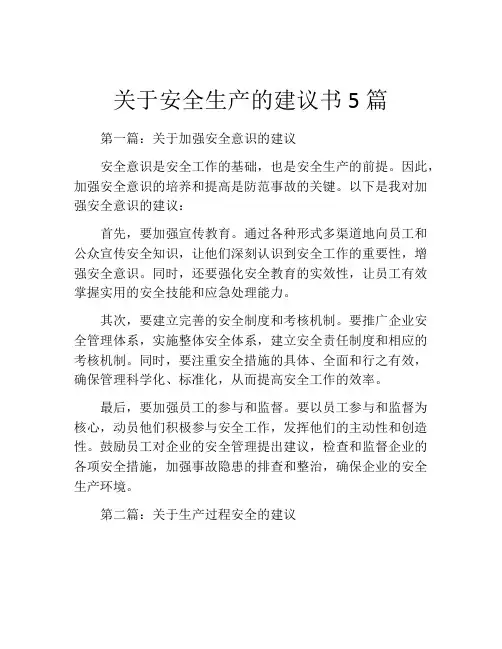 关于安全生产的建议书 5 篇

第一篇：关于加强安全意识的建议

安全意识是安全工作的基础，也是安全生产的前提。因此，加强安全意识的培养和提高是防范事故的关键。以下是我对加强安全意识的建议：

首先，要加强宣传教育。通过各种形式多渠道地向员工和公众宣传安全知识，让他们深刻认识到安全工作的重要性，增强安全意识。同时，还要强化安全教育的实效性，让员工有效掌握实用的安全技能和应急处理能力。

其次，要建立完善的安全制度和考核机制。要推广企业安全管理体系，实施整体安全体系，建立安全责任制度和相应的考核机制。同时，要注重安全措施的具体、全面和行之有效，确保管理科学化、标准化，从而提高安全工作的效率。

最后，要加强员工的参与和监督。要以员工参与和监督为核心，动员他们积极参与安全工作，发挥他们的主动性和创造性。鼓励员工对企业的安全管理提出建议，检查和监督企业的各项安全措施，加强事故隐患的排查和整治，确保企业的安全生产环境。

第二篇：关于生产过程安全的建议